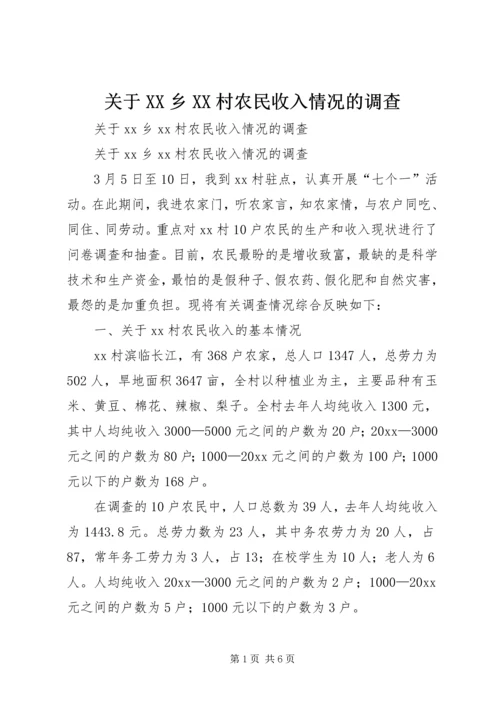 关于XX乡XX村农民收入情况的调查

关于xx乡xx村农民收入情况的调查

关于xx乡xx村农民收入情况的调查

3月5日至10日，我到xx村驻点，认真开展“七个一”活动。在此期间，我进农家门，听农家言，知农家情，与农户同吃、同住、同劳动。重点对xx村10户农民的生产和收入现状进行了问卷调查和抽查。目前，农民最盼的是增收致富，最缺的是科学技术和生产资金，最怕的是假种子、假农药、假化肥和自然灾害，最怨的是加重负担。现将有关调查情况综合反映如下：

一、关于xx村农民收入的基本情况

xx村滨临长江，有368户农家，总人口1347人，总劳力为502人，旱地面积3647亩，全村以种植业为主，主要品种有玉米、黄豆、棉花、辣椒、梨子。全村去年人均纯收入1300元，其中人均纯收入3000—5000元之间的户数为20户；20xx—3000元之间的户数为80户；1000—20xx元之间的户数为100户；1000元以下的户数为168户。

在调查的10户农民中，人口总数为39人，去年人均纯收入为1443.8元。总劳力数为23人，其中务农劳力为20人，占87，常年务工劳力为3人，占13；在校学生为10人；老人为6人。人均纯收入20xx—3000元之间的户数为2户；1000—20xx元之间的户数为5户；1000元以下的户数为3户。

第1页 共6页